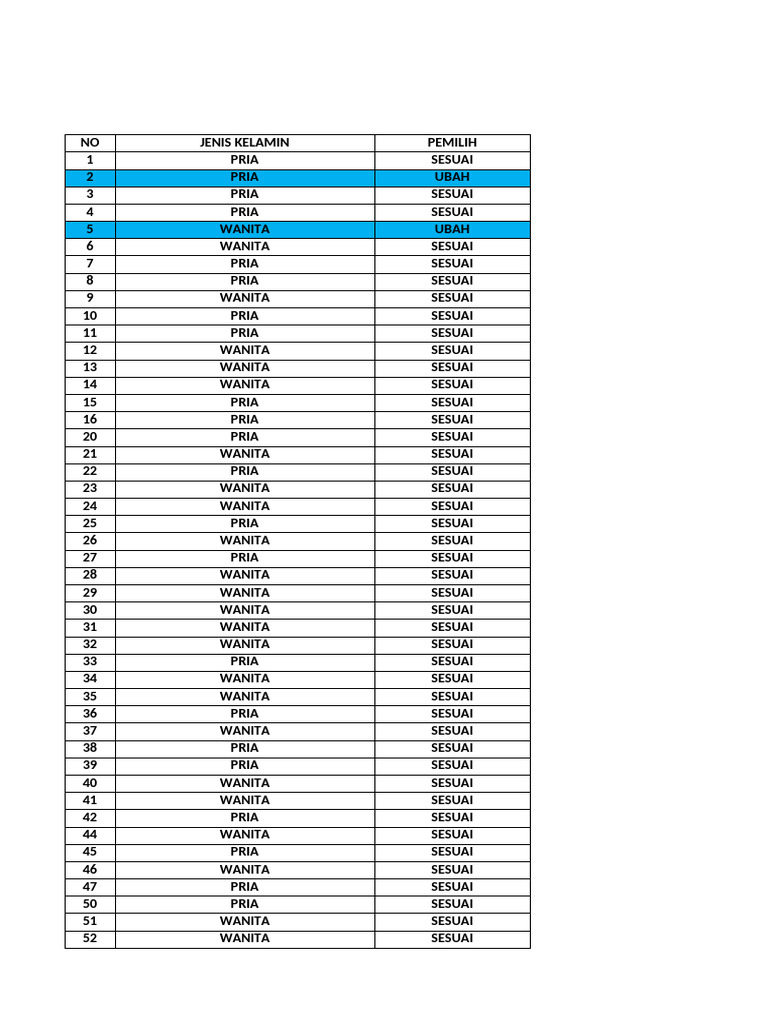 | NO | JENIS KELAMIN | PEMILIH |
|---|---|---|
| 1 | PRIA | SESUAI |
| 2 | PRIA | UBAH |
| 3 | PRIA | SESUAI |
| 4 | PRIA | SESUAI |
| 5 | WANITA | UBAH |
| 6 | WANITA | SESUAI |
| 7 | PRIA | SESUAI |
| 8 | PRIA | SESUAI |
| 9 | WANITA | SESUAI |
| 10 | PRIA | SESUAI |
| 11 | PRIA | SESUAI |
| 12 | WANITA | SESUAI |
| 13 | WANITA | SESUAI |
| 14 | WANITA | SESUAI |
| 15 | PRIA | SESUAI |
| 16 | PRIA | SESUAI |
| 20 | PRIA | SESUAI |
| 21 | WANITA | SESUAI |
| 22 | PRIA | SESUAI |
| 23 | WANITA | SESUAI |
| 24 | WANITA | SESUAI |
| 25 | PRIA | SESUAI |
| 26 | WANITA | SESUAI |
| 27 | PRIA | SESUAI |
| 28 | WANITA | SESUAI |
| 29 | WANITA | SESUAI |
| 30 | WANITA | SESUAI |
| 31 | WANITA | SESUAI |
| 32 | WANITA | SESUAI |
| 33 | PRIA | SESUAI |
| 34 | WANITA | SESUAI |
| 35 | WANITA | SESUAI |
| 36 | PRIA | SESUAI |
| 37 | WANITA | SESUAI |
| 38 | PRIA | SESUAI |
| 39 | PRIA | SESUAI |
| 40 | WANITA | SESUAI |
| 41 | WANITA | SESUAI |
| 42 | PRIA | SESUAI |
| 44 | WANITA | SESUAI |
| 45 | PRIA | SESUAI |
| 46 | WANITA | SESUAI |
| 47 | PRIA | SESUAI |
| 50 | PRIA | SESUAI |
| 51 | WANITA | SESUAI |
| 52 | WANITA | SESUAI |